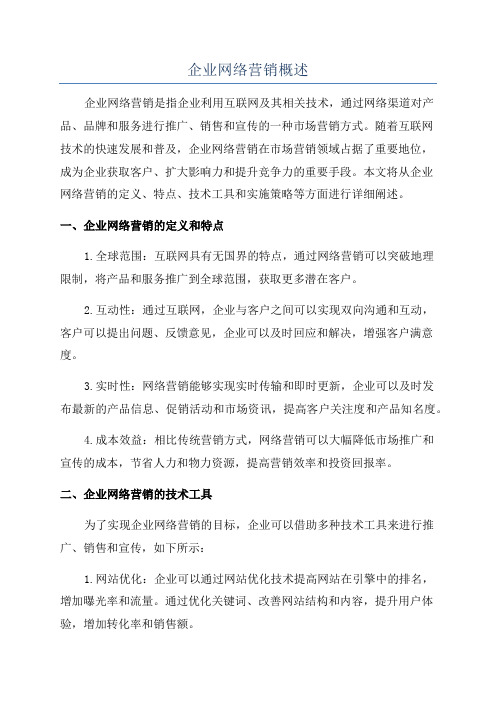 企业网络营销概述

企业网络营销是指企业利用互联网及其相关技术，通过网络渠道对产品、品牌和服务进行推广、销售和宣传的一种市场营销方式。随着互联网技术的快速发展和普及，企业网络营销在市场营销领域占据了重要地位，成为企业获取客户、扩大影响力和提升竞争力的重要手段。本文将从企业网络营销的定义、特点、技术工具和实施策略等方面进行详细阐述。

一、企业网络营销的定义和特点

1.全球范围：互联网具有无国界的特点，通过网络营销可以突破地理限制，将产品和服务推广到全球范围，获取更多潜在客户。

2.互动性：通过互联网，企业与客户之间可以实现双向沟通和互动，客户可以提出问题、反馈意见，企业可以及时回应和解决，增强客户满意度。

3.实时性：网络营销能够实现实时传输和即时更新，企业可以及时发布最新的产品信息、促销活动和市场资讯，提高客户关注度和产品知名度。

4.成本效益：相比传统营销方式，网络营销可以大幅降低市场推广和宣传的成本，节省人力和物力资源，提高营销效率和投资回报率。

二、企业网络营销的技术工具

为了实现企业网络营销的目标，企业可以借助多种技术工具来进行推广、销售和宣传，如下所示：

1.网站优化：企业可以通过网站优化技术提高网站在引擎中的排名，增加曝光率和流量。通过优化关键词、改善网站结构和内容，提升用户体验，增加转化率和销售额。